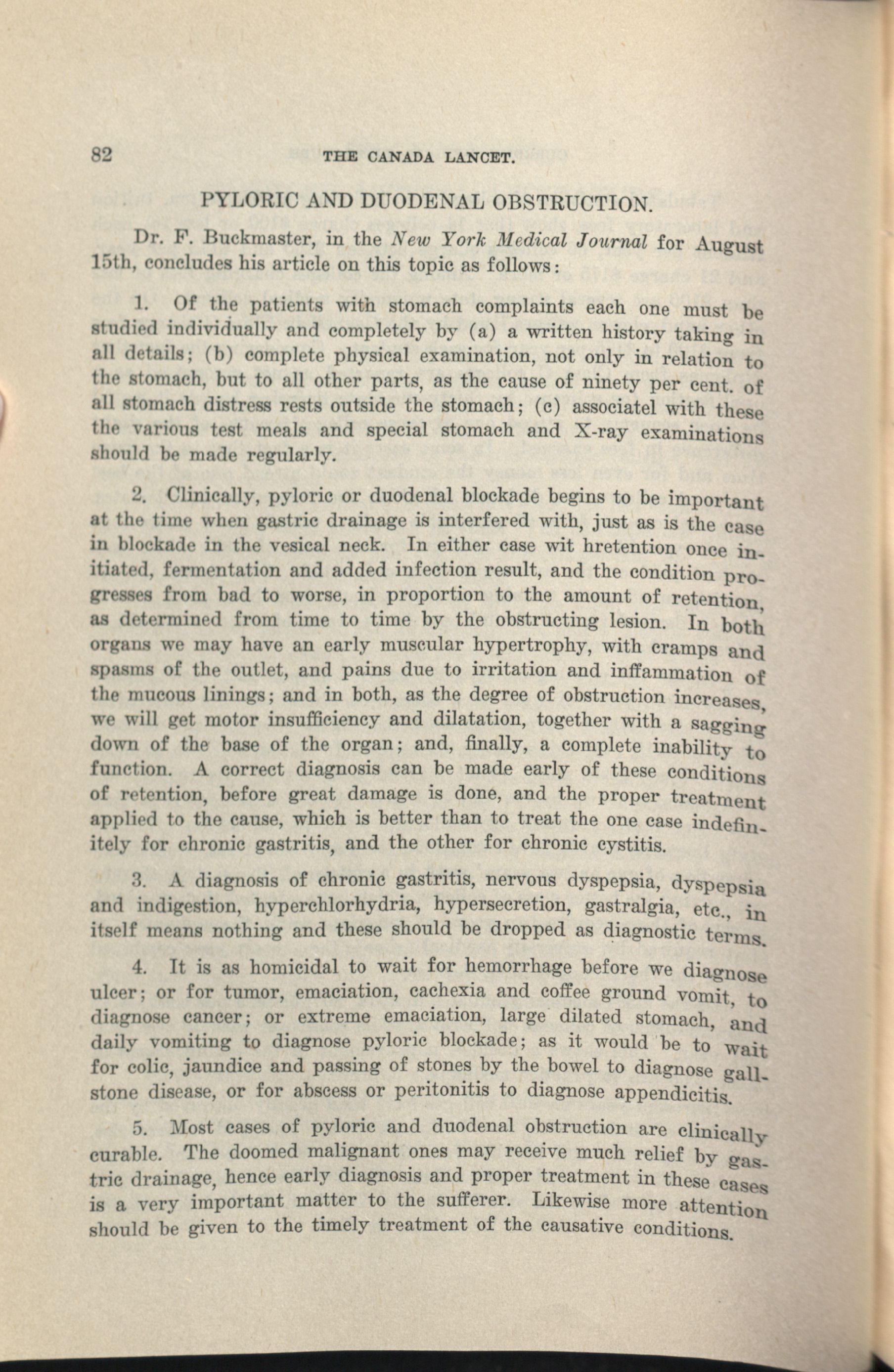 82 THE CANADA LANCET.

PYLORIC AND DUODENAL OBSTRUCTION.

Dr. F. Buckmaster, in the New York Medical Journal for August 15th, concludes his article on this topic as follows:

1. Of the patients with stomach complaints each one must be studied individually and completely by (a) a written history taking in all details; (b) complete physical examination, not only in relation to the stomach, but to all other parts, as the cause of ninety per cent. of all stomach distress rests outside the stomach; (c) associatel with these the various test meals and special stomach and X-ray examinations should be made regularly.

2. Clinically, pyloric or duodenal blockade begins to be important at the time when gastric drainage is interfered with, just as is the case in blockade in the vesical neck. In either case wit hretention once initiated, fermentation and added infection result, and the condition progresses from bad to worse, in proportion to the amount of retention, as determined from time to time by the obstructing lesion. In both organs we may have an early muscular hypertrophy, with cramps and spasms of the outlet, and pains due to irritation and inffammation of the mucous linings; and in both, as the degree of obstruction increases, we will get motor insufficiency and dilatation, together with a sagging down of the base of the organ; and, finally, a complete inability to function. A correct diagnosis can be made early of these conditions of retention, before great damage is done, and the proper treatment applied to the cause, which is better than to treat the one case indefinitely for chronic gastritis, and the other for chronic cystitis.

3. A diagnosis of chronic gastritis, nervous dyspepsia, dyspepsia and indigestion, hyperchlorhydria, hypersecretion, gastralgia, etc., in itself means nothing and these should be dropped as diagnostic terms.

4. It is as homicidal to wait for hemorrhage before we diagnose ulcer; or for tumor, emaciation, cachexia and coffee ground vomit, to diagnose cancer; or extreme emaciation, large dilated stomach, and daily vomiting to diagnose pyloric blockade; as it would be to wait for colic, jaundice and passing of stones by the bowel to diagnose gallstone disease, or for abscess or peritonitis to diagnose appendicitis.

5. Most cases of pyloric and duodenal obstruction are clinically curable. The doomed malignant ones may receive much relief by gastric drainage, hence early diagnosis and proper treatment in these cases is a very important matter to the sufferer. Likewise more attention should be given to the timely treatment of the causative conditions.